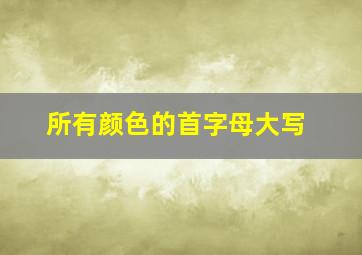 所有颜色的首字母大写